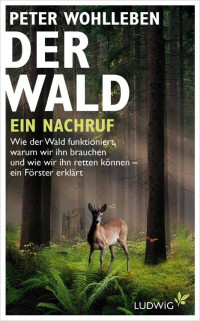 PETER WOHLLEBEN

DER WALD

EIN NACHRUF

Wie der Wald funktioniert, warum wir ihn brauchen und wie wir ihn retten können – ein Förster erklärt

LUDWIG